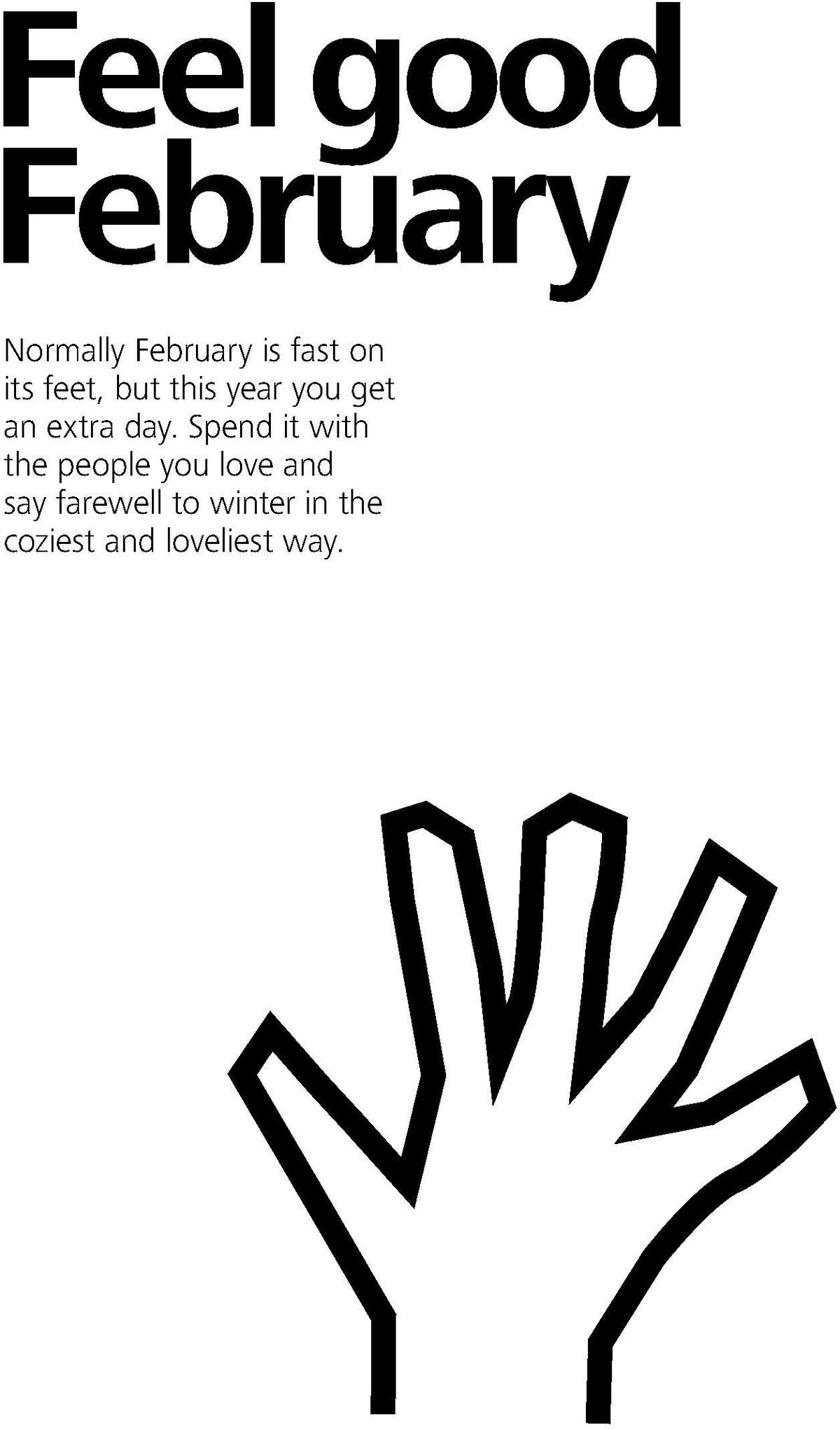 Feel good
February

Normally February is fast on its feet, but this year you get an extra day. Spend it with the people you love and say farewell to winter in the coziest and loveliest way.